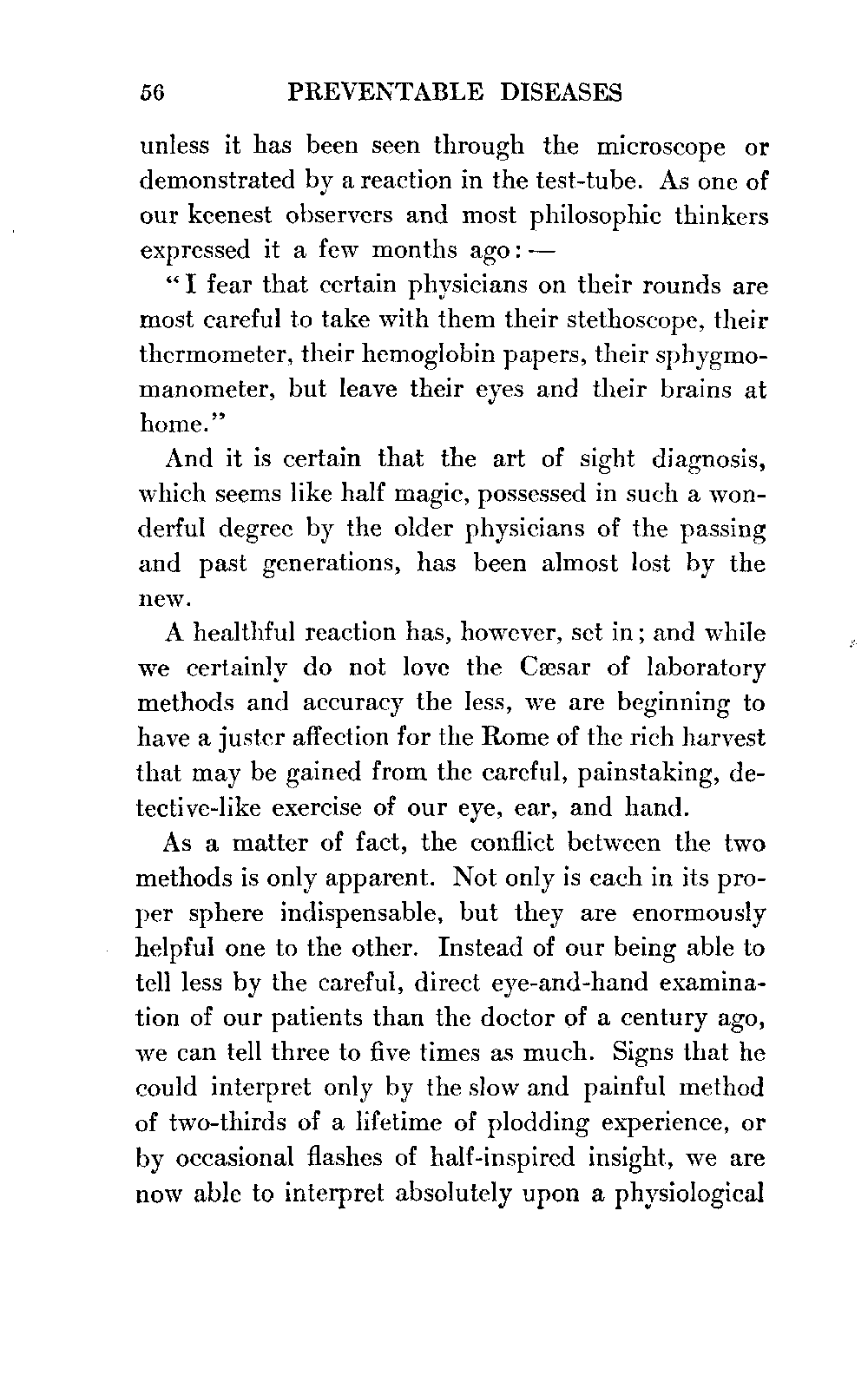 56 PREVENTABLE DISEASES

unless it has been seen through the microscope or demonstrated by a reaction in the test-tube. As one of our keenest observers and most philosophic thinkers expressed it a few months ago: —

"I fear that certain physicians on their rounds are most careful to take with them their stethoscope, their thermometer, their hemoglobin papers, their sphygmomanometer, but leave their eyes and their brains at home."

And it is certain that the art of sight diagnosis, which seems like half magic, possessed in such a wonderful degree by the older physicians of the passing and past generations, has been almost lost by the new.

A healthful reaction has, however, set in; and while we certainly do not love the Cæsar of laboratory methods and accuracy the less, we are beginning to have a juster affection for the Rome of the rich harvest that may be gained from the careful, painstaking, detective-like exercise of our eye, ear, and hand.

As a matter of fact, the conflict between the two methods is only apparent. Not only is each in its proper sphere indispensable, but they are enormously helpful one to the other. Instead of our being able to tell less by the careful, direct eye-and-hand examination of our patients than the doctor of a century ago, we can tell three to five times as much. Signs that he could interpret only by the slow and painful method of two-thirds of a lifetime of plodding experience, or by occasional flashes of half-inspired insight, we are now able to interpret absolutely upon a physiological